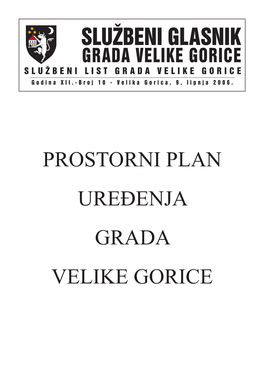 SLUŽBENI GLASNIK
GRADA VELIKE GORICE
SLUŽBENI LIST GRADA VELIKE GORICE
Godina XII.-Broj 10 - Velika Gorica, 9. lipnja 2006.

PROSTORNI PLAN
UREĐENJA
GRADA
VELIKE GORICE